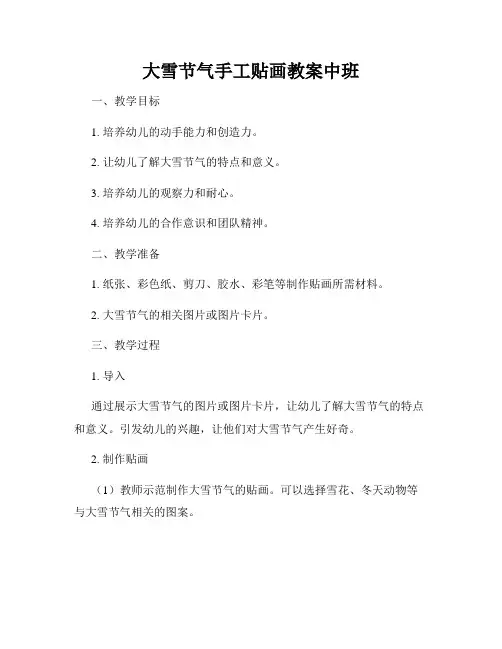 大雪节气手工贴画教案中班

一、教学目标

1. 培养幼儿的动手能力和创造力。

2. 让幼儿了解大雪节气的特点和意义。

3. 培养幼儿的观察力和耐心。

4. 培养幼儿的合作意识和团队精神。

二、教学准备

1. 纸张、彩色纸、剪刀、胶水、彩笔等制作贴画所需材料。

2. 大雪节气的相关图片或图片卡片。

三、教学过程

1. 导入

通过展示大雪节气的图片或图片卡片，让幼儿了解大雪节气的特点和意义。引发幼儿的兴趣，让他们对大雪节气产生好奇。

2. 制作贴画

（1）教师示范制作大雪节气的贴画。可以选择雪花、冬天动物等与大雪节气相关的图案。